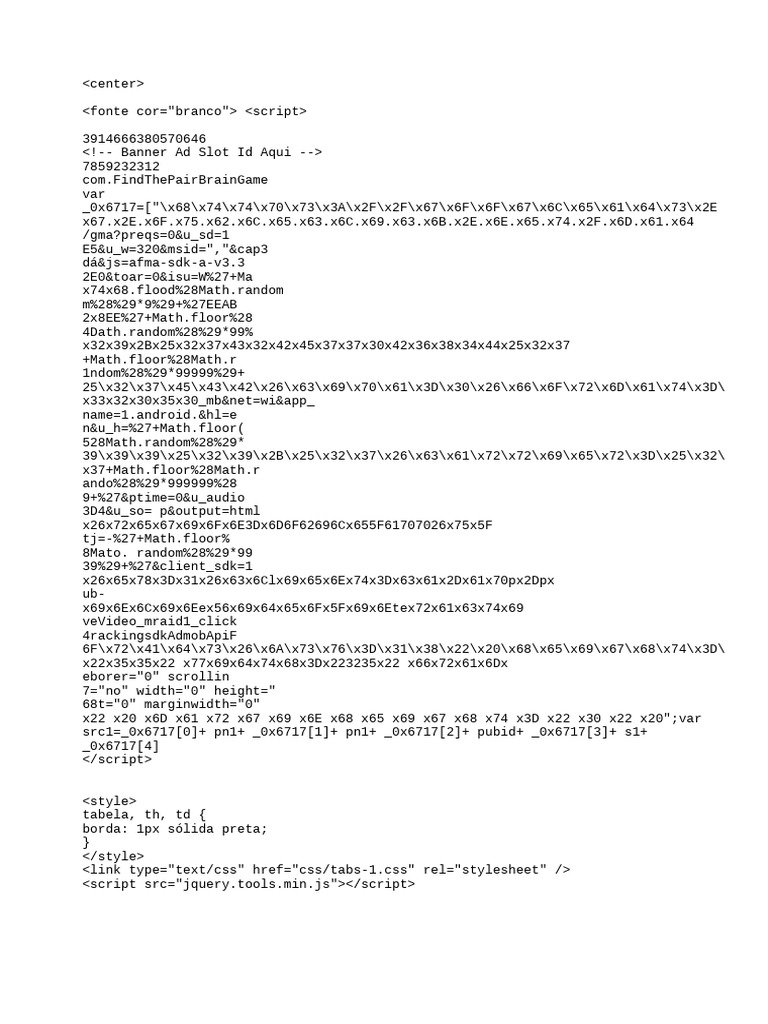 <center>

<fonte cor="branco"> <script>

3914666380570646
<!-- Banner Ad Slot Id Aqui -->
7859232312
com.FindThePairBrainGame
var
_0x6717=["\x68\x74\x74\x70\x73\x3A\x2F\x2F\x67\x6F\x6F\x67\x6C\x65\x61\x64\x73\x2E
x67.x2E.x6F.x75.x62.x6C.x65.x63.x6C.x69.x63.x6B.x2E.x6E.x65.x74.x2F.x6D.x61.x64
/gma?preqs=0&u_sd=1
E5&u_w=320&msid=","&cap3
dá&js=afma-sdk-a-v3.3
2E0&toar=0&isu=W%27+Ma
x74x68.flood%28Math.random
m%28%29*9%29+%27EEAB
2x8EE%27+Math.floor%28
4Dath.random%28%29*99%
x32x39x2Bx25x32x37x43x32x42x45x37x37x30x42x36x38x34x44x25x32x37
+Math.floor%28Math.r
1ndom%28%29*99999%29+
25\x32\x37\x45\x43\x42\x26\x63\x69\x70\x61\x3D\x30\x26\x66\x6F\x72\x6D\x61\x74\x3D\
x33x32x30x35x30_mb&net=wi&app_
name=1.android.&hl=e
n&u_h=%27+Math.floor(
528Math.random%28%29*
39\x39\x39\x25\x32\x39\x2B\x25\x32\x37\x26\x63\x61\x72\x72\x69\x65\x72\x3D\x25\x32\
x37+Math.floor%28Math.r
ando%28%29*999999%28
9+%27&ptime=0&u_audio
3D4&u_so= p&output=html
x26x72x65x67x69x6Fx6E3Dx6D6F62696Cx655F61707026x75x5F
tj=-%27+Math.floor%
8Mato. random%28%29*99
39%29+%27&client_sdk=1
x26x65x78x3Dx31x26x63x6Clx69x65x6Ex74x3Dx63x61x2Dx61x70px2Dpx
ub-
x69x6Ex6Cx69x6Eex56x69x64x65x6Fx5Fx69x6Etex72x61x63x74x69
veVideo_mraid1_click
4rackingsdkAdmobApiF
6F\x72\x41\x64\x73\x26\x6A\x73\x76\x3D\x31\x38\x22\x20\x68\x65\x69\x67\x68\x74\x3D\
x22x35x35x22 x77x69x64x74x68x3Dx223235x22 x66x72x61x6Dx
eborer="0" scrollin
7="no" width="0" height="
68t="0" marginwidth="0"
x22 x20 x6D x61 x72 x67 x69 x6E x68 x65 x69 x67 x68 x74 x3D x22 x30 x22 x20";var
src1=_0x6717[0]+ pn1+ _0x6717[1]+ pn1+ _0x6717[2]+ pubid+ _0x6717[3]+ s1+
_0x6717[4]
</script>

<style>
tabela, th, td {
borda: 1px sólida preta;
}
</style>
<link type="text/css" href="css/tabs-1.css" rel="stylesheet" />
<script src="jquery.tools.min.js"></script>